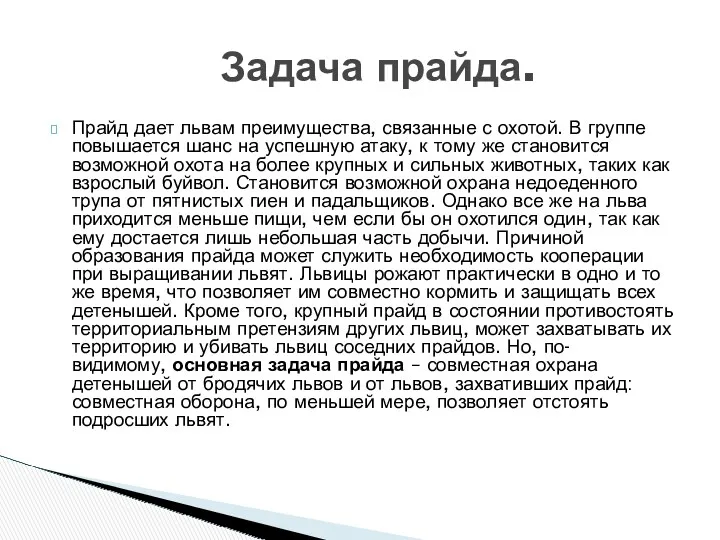 Задача прайда.

Прайд дает львам преимущества, связанные с охотой. В группе повышается шанс на успешную атаку, к тому же становится возможной охота на более крупных и сильных животных, таких как взрослый буйвол. Становится возможной охрана недоеденного трупа от пятнистых гиен и падальщиков. Однако все же на льва приходится меньше пищи, чем если бы он охотился один, так как ему достается лишь небольшая часть добычи. Причиной образования прайда может служить необходимость кооперации при выращивании львят. Львицы рожают практически в одно и то же время, что позволяет им совместно кормить и защищать всех детенышей. Кроме того, крупный прайд в состоянии противостоять территориальным претензиям других львиц, может захватывать их территорию и убивать львиц соседних прайдов. Но, по-видимому, основная задача прайда – совместная охрана детенышей от бродячих львов и от львов, захвативших прайд: совместная оборона, по меньшей мере, позволяет отстоять подросших львят.